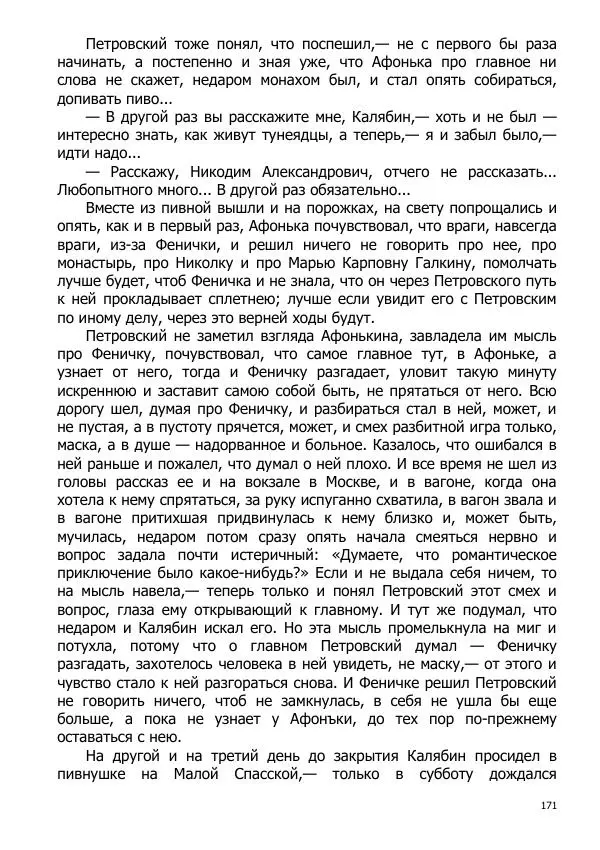 Петровский тоже понял, что поспешил,— не с первого бы раза начинать, а постепенно и зная уже, что Афонька про главное ни слова не скажет, недаром монахом был, и стал опять собираться, допивать пиво...

— В другой раз вы расскажите мне, Калябин,— хоть и не был — интересно знать, как живут тунеядцы, а теперь,— я и забыл было,— идти надо...

— Расскажу, Никодим Александрович, отчего не рассказать... Любопытного много... В другой раз обязательно...

Вместе из пивной вышли и на порожках, на свету попрощались и опять, как и в первый раз, Афонька почувствовал, что враги, навсегда враги, из-за Фенички, и решил ничего не говорить про нее, про монастырь, про Николку и про Марью Карповну Галкину, помолчать лучше будет, чтоб Феничка и не знала, что он через Петровского путь к ней прокладывает сплетнею; лучше если увидит его с Петровским по иному делу, через это верней ходы будут.

Петровский не заметил взгляда Афонькина, завладела им мысль про Феничку, почувствовал, что самое главное тут, в Афоньке, а узнает от него, тогда и Феничку разгадает, уловит такую минуту искреннюю и заставит самою собой быть, не прятаться от него. Всю дорогу шел, думая про Феничку, и разбираться стал в ней, может, и не пустая, а в пустоту прячется, может, и смех разбитной игра только, маска, а в душе — надорванное и больное. Казалось, что ошибался в ней раньше и пожалел, что думал о ней плохо. И все время не шел из головы рассказ ее и на вокзале в Москве, и в вагоне, когда она хотела к нему спрятаться, за руку испуганно схватила, в вагон звала и в вагоне притихшая придвинулась к нему близко и, может быть, мучилась, недаром потом сразу опять начала смеяться нервно и вопрос задала почти истеричный: «Думаете, что романтическое приключение было какое-нибудь?» Если и не выдала себя ничем, то на мысль навела,— теперь только и понял Петровский этот смех и вопрос, глаза ему открывающий к главному. И тут же подумал, что недаром и Калябин искал его. Но эта мысль промелькнула на миг и потухла, потому что о главном Петровский думал — Феничку разгадать, захотелось человека в ней увидеть, не маску,— от этого и чувство стало к ней разгораться снова. И Феничке решил Петровский не говорить ничего, чтоб не замкнулась, в себя не ушла бы еще больше, а пока не узнает у Афонъки, до тех пор по-прежнему оставаться с нею.

На другой и на третий день до закрытия Калябин просидел в пивнушке на Малой Спасской,— только в субботу дождался

171